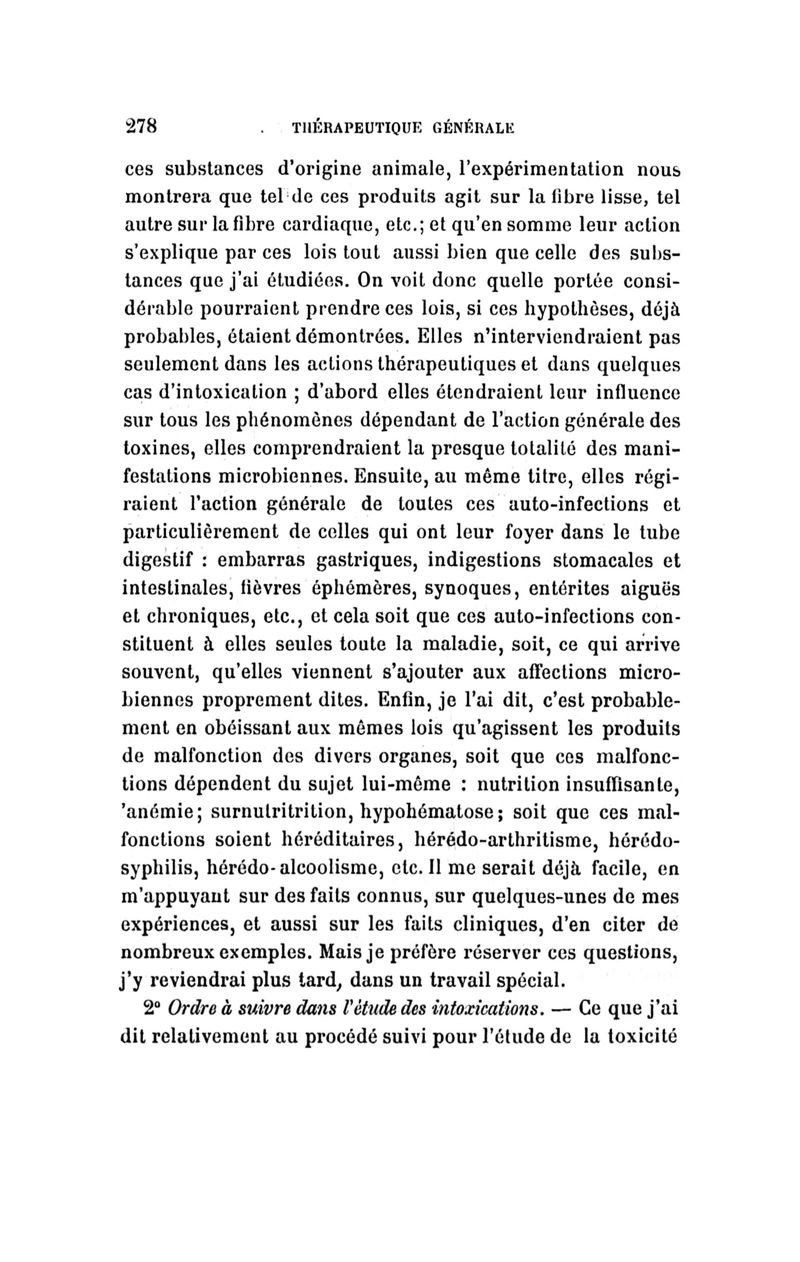 278 THÉRAPEUTIQUE GÉNÉRALE

ces substances d'origine animale, l'expérimentation nous montrera que tel de ces produits agit sur la fibre lisse, tel autre sur la fibre cardiaque, etc.; et qu'en somme leur action s'explique par ces lois tout aussi bien que celle des substances que j'ai étudiées. On voit donc quelle portée considérable pourraient prendre ces lois, si ces hypothèses, déjà probables, étaient démontrées. Elles n'interviendraient pas seulement dans les actions thérapeutiques et dans quelques cas d'intoxication ; d'abord elles étendraient leur influence sur tous les phénomènes dépendant de l'action générale des toxines, elles comprendraient la presque totalité des manifestations microbiennes. Ensuite, au même titre, elles régiraient l'action générale de toutes ces auto-infections et particulièrement de celles qui ont leur foyer dans le tube digestif : embarras gastriques, indigestions stomacales et intestinales, fièvres éphémères, synoques, entérites aiguës et chroniques, etc., et cela soit que ces auto-infections constituent à elles seules toute la maladie, soit, ce qui arrive souvent, qu'elles viennent s'ajouter aux affections microbiennes proprement dites. Enfin, je l'ai dit, c'est probablement en obéissant aux mêmes lois qu'agissent les produits de malfonction des divers organes, soit que ces malfonctions dépendent du sujet lui-même : nutrition insuffisante, 'anémie; surnutritrition, hypohématose; soit que ces malfonctions soient héréditaires, hérédo-arthritisme, hérédo-syphilis, hérédo-alcoolisme, etc. Il me serait déjà facile, en m'appuyant sur des faits connus, sur quelques-unes de mes expériences, et aussi sur les faits cliniques, d'en citer de nombreux exemples. Mais je préfère réserver ces questions, j'y reviendrai plus tard, dans un travail spécial.

2° Ordre à suivre dans l'étude des intoxications. — Ce que j'ai dit relativement au procédé suivi pour l'étude de la toxicité